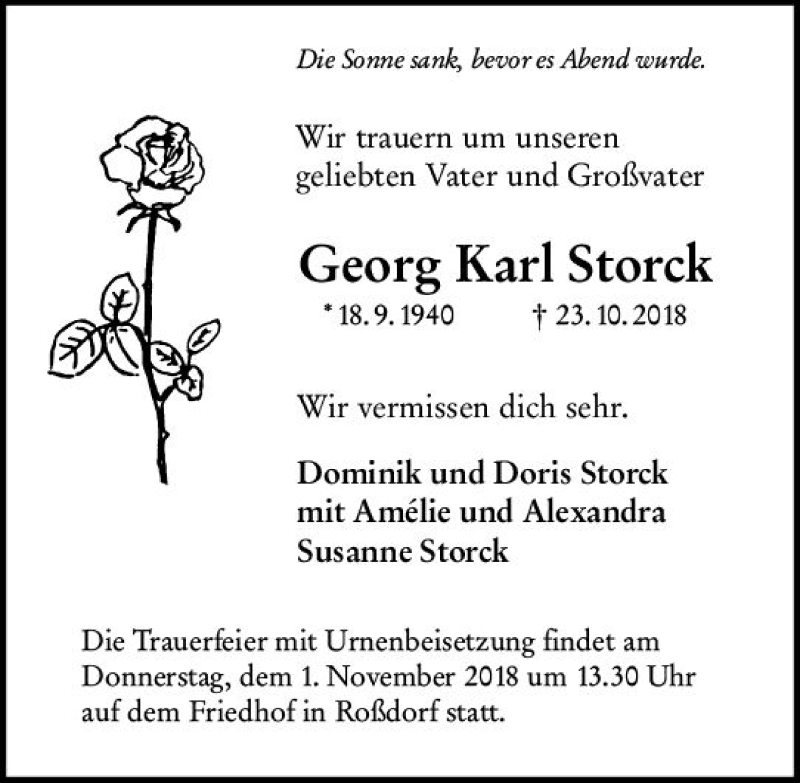 Die Sonne sank, bevor es Abend wurde.

Wir trauern um unseren geliebten Vater und Großvater

Georg Karl Storck

* 18. 9. 1940 † 23. 10. 2018

Wir vermissen dich sehr.

Dominik und Doris Storck
mit Amélie und Alexandra
Susanne Storck

Die Trauerfeier mit Urnenbeisetzung findet am Donnerstag, dem 1. November 2018 um 13.30 Uhr auf dem Friedhof in Roßdorf statt.